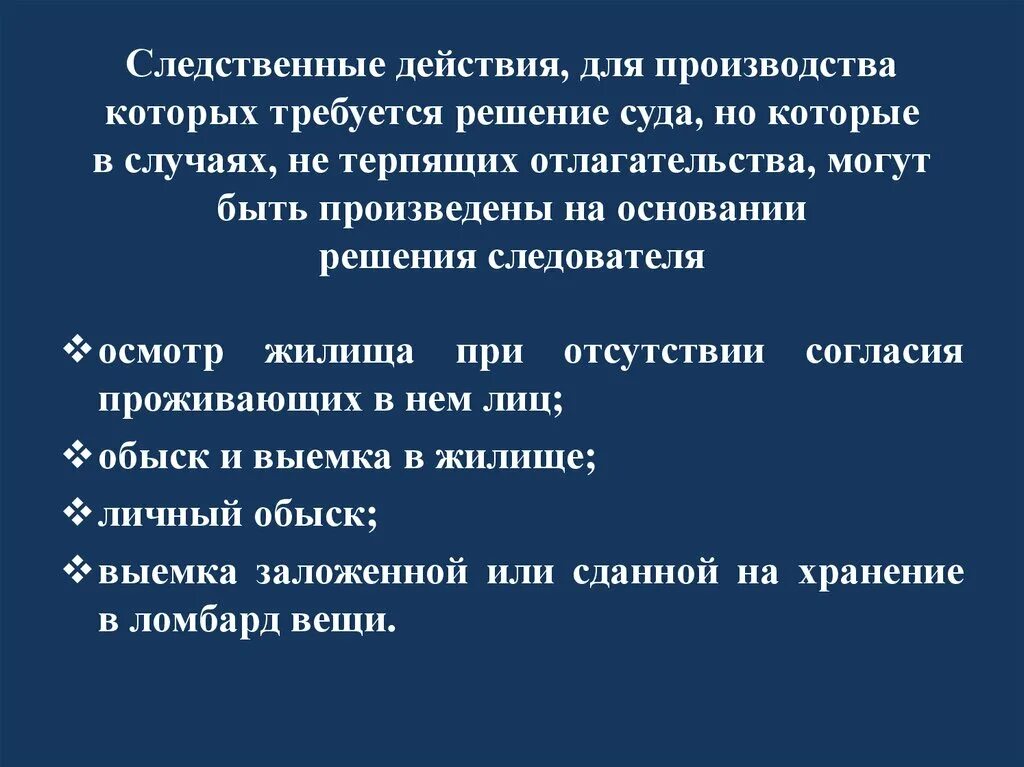 Следственные действия, для производства которых требуется решение суда, но которые в случаях, не терпящих отлагательства, могут быть произведены на основании решения следователя

❖ осмотр жилища при отсутствии согласия проживающих в нем лиц;
❖ обыск и выемка в жилище;
❖ личный обыск;
❖ выемка заложенной или сданной на хранение в ломбард вещи.